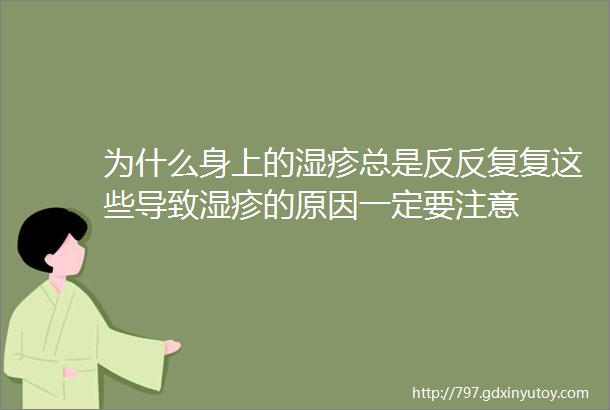 为什么身上的湿疹总是反反复复这些导致湿疹的原因一定要注意

http://797.gdxinyutoy.com